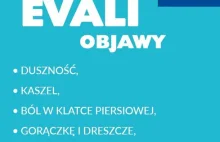 EVALI
OBJAWY

• DUSZNOŚĆ,
• KASZEL,
• BÓL W KLATCE PIERSIOWEJ,
• GORĄCZKĘ I DRESZCZE,